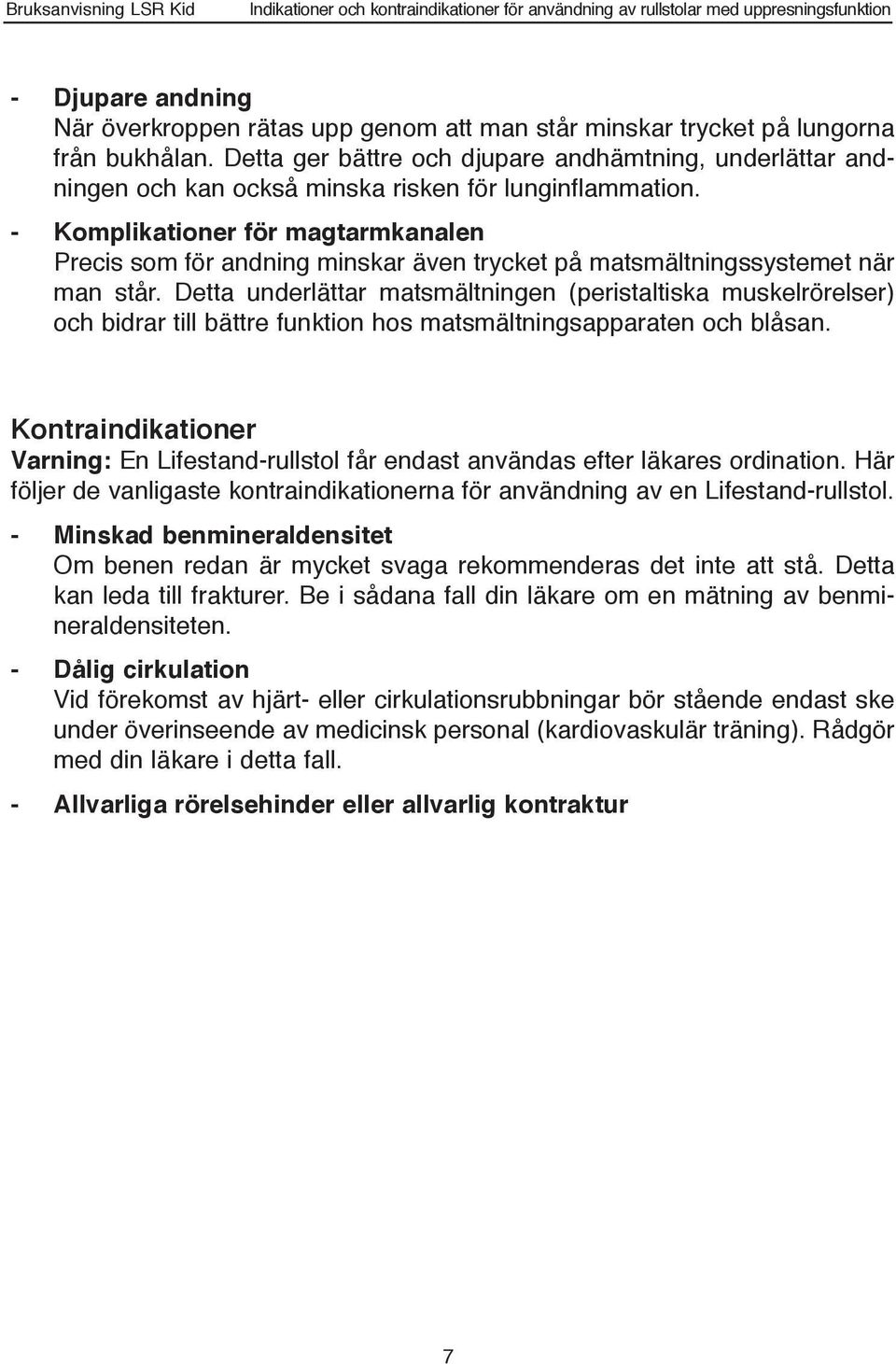 Bruksanvisning LSR Kid Indikationer och kontraindikationer för användning av rullstolar med uppresningsfunktion

- Djupare andning
När överkroppen rätas upp genom att man står minskar trycket på lungorna från bukhålan. Detta ger bättre och djupare andhämtning, underlättar andningen och kan också minska risken för lunginflammation.

- Komplikationer för magtarmkanalen
Precis som för andning minskar även trycket på matsmältningssystemet när man står. Detta underlättar matsmältningen (peristaltiska muskelrörelser) och bidrar till bättre funktion hos matsmältningsapparaten och blåsan.

Kontraindikationer
Varning: En Lifestand-rullstol får endast användas efter läkares ordination. Här följer de vanligaste kontraindikationerna för användning av en Lifestand-rullstol.

- Minskad benmineraldensitet
Om benen redan är mycket svaga rekommenderas det inte att stå. Detta kan leda till frakturer. Be i sådana fall din läkare om en mätning av benmineraldensiteten.

- Dålig cirkulation
Vid förekomst av hjärt- eller cirkulationsrubbningar bör stående endast ske under överinseende av medicinsk personal (kardiovaskulär träning). Rådgör med din läkare i detta fall.

- Allvarliga rörelsehinder eller allvarlig kontraktur

7